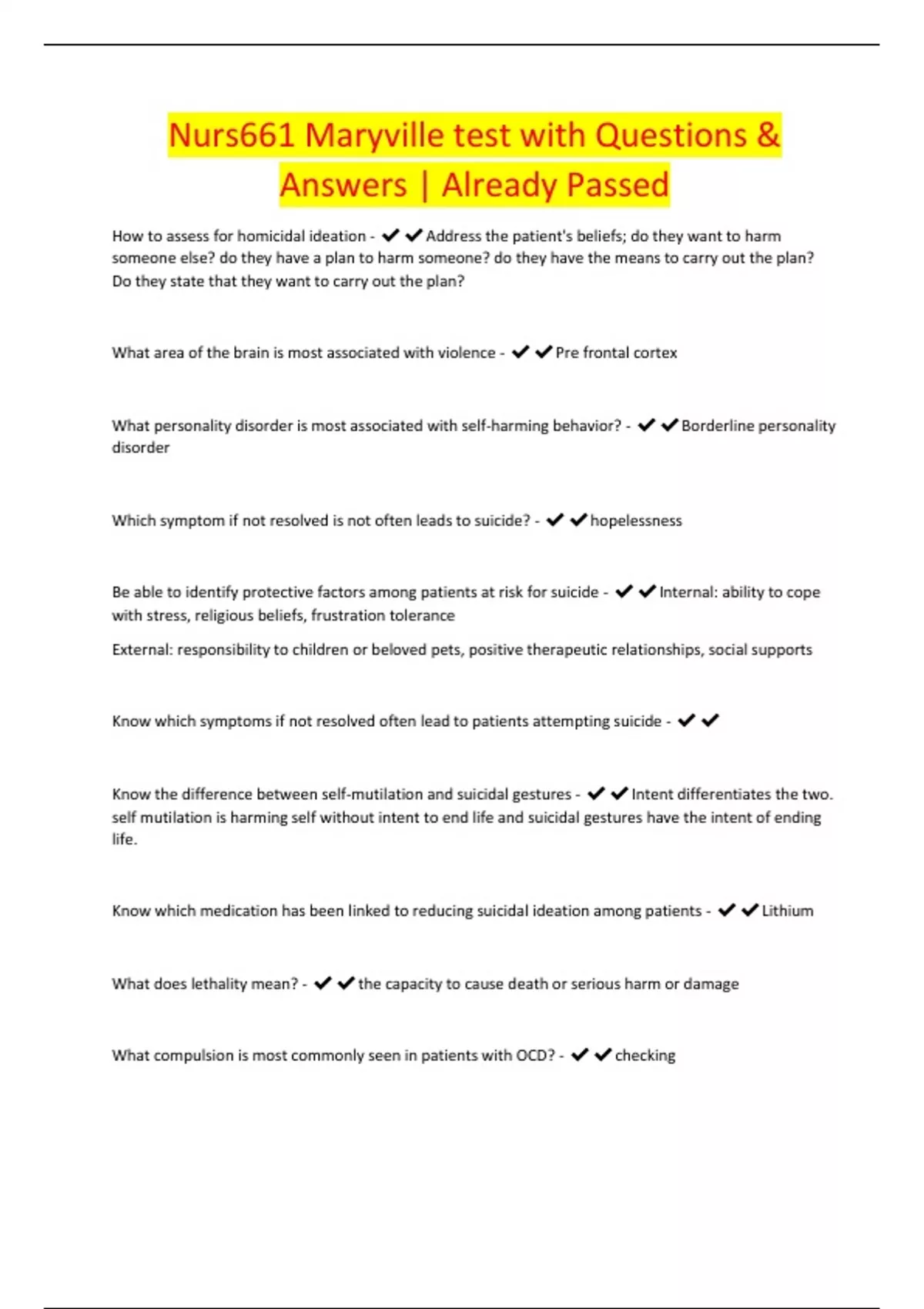 Nurs661 Maryville test with Questions & Answers | Already Passed

How to assess for homicidal ideation - ✔✔Address the patient's beliefs; do they want to harm someone else? do they have a plan to harm someone? do they have the means to carry out the plan? Do they state that they want to carry out the plan?

What area of the brain is most associated with violence - ✔✔Pre frontal cortex

What personality disorder is most associated with self-harming behavior? - ✔✔Borderline personality disorder

Which symptom if not resolved is not often leads to suicide? - ✔✔hopelessness

Be able to identify protective factors among patients at risk for suicide - ✔✔Internal: ability to cope with stress, religious beliefs, frustration tolerance

External: responsibility to children or beloved pets, positive therapeutic relationships, social supports

Know which symptoms if not resolved often lead to patients attempting suicide - ✔✔

Know the difference between self-mutilation and suicidal gestures - ✔✔Intent differentiates the two. self mutilation is harming self without intent to end life and suicidal gestures have the intent of ending life.

Know which medication has been linked to reducing suicidal ideation among patients - ✔✔Lithium

What does lethality mean? - ✔✔the capacity to cause death or serious harm or damage

What compulsion is most commonly seen in patients with OCD? - ✔✔checking